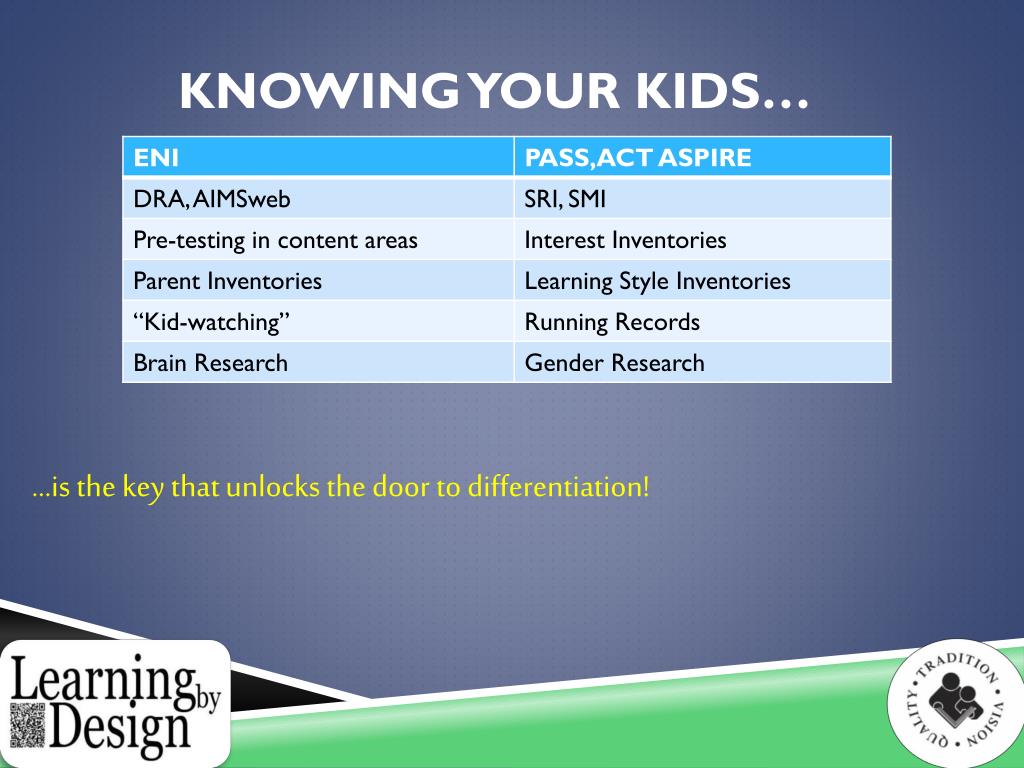 KNOWING YOUR KIDS…

| ENI | PASS, ACT ASPIRE |
|---|---|
| DRA, AIMSweb | SRI, SMI |
| Pre-testing in content areas | Interest Inventories |
| Parent Inventories | Learning Style Inventories |
| "Kid-watching" | Running Records |
| Brain Research | Gender Research |

…is the key that unlocks the door to differentiation!

Learning by Design

TRADITION • VISION • QUALITY •